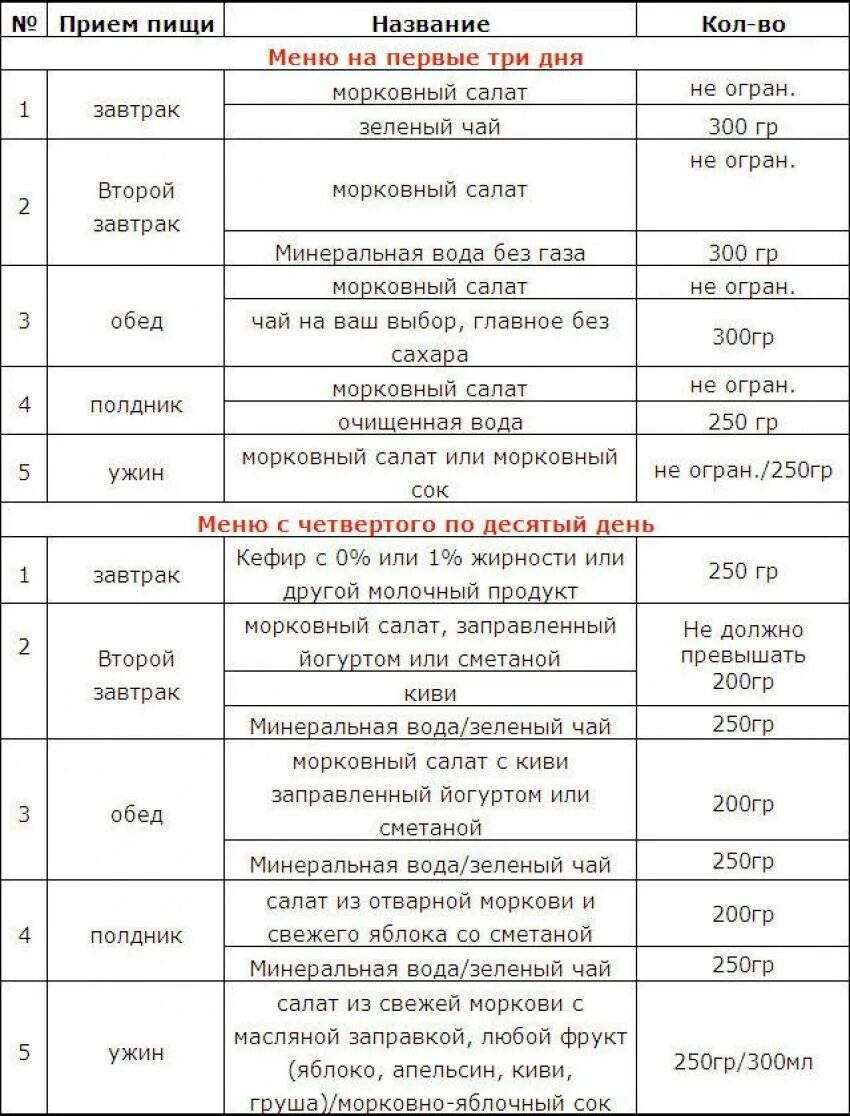 | № | Прием пищи | Название | Кол-во |
|---|---|---|---|
| Меню на первые три дня | | | |
| 1 | завтрак | морковный салат | не огран. |
| | | зеленый чай | 300 гр |
| 2 | Второй завтрак | морковный салат | не огран. |
| | | Минеральная вода без газа | 300 гр |
| 3 | обед | морковный салат | не огран. |
| | | чай на ваш выбор, главное без сахара | 300гр |
| 4 | полдник | морковный салат | не огран. |
| | | очищенная вода | 250 гр |
| 5 | ужин | морковный салат или морковный сок | не огран./250гр |
| Меню с четвертого по десятый день | | | |
| 1 | завтрак | Кефир с 0% или 1% жирности или другой молочный продукт | 250 гр |
| 2 | Второй завтрак | морковный салат, заправленный йогуртом или сметаной | Не должно превышать 200гр |
| | | киви | |
| | | Минеральная вода/зеленый чай | 250гр |
| 3 | обед | морковный салат с киви заправленный йогуртом или сметаной | 200гр |
| | | Минеральная вода/зеленый чай | 250гр |
| 4 | полдник | салат из отварной моркови и свежего яблока со сметаной | 200гр |
| | | Минеральная вода/зеленый чай | 250гр |
| 5 | ужин | салат из свежей моркови с масляной заправкой, любой фрукт (яблоко, апельсин, киви, груша)/морковно-яблочный сок | 250гр/300мл |